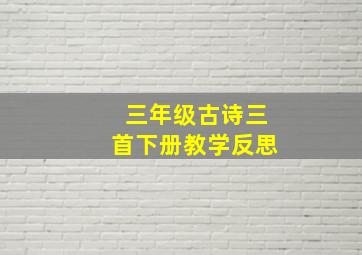 三年级古诗三首下册教学反思